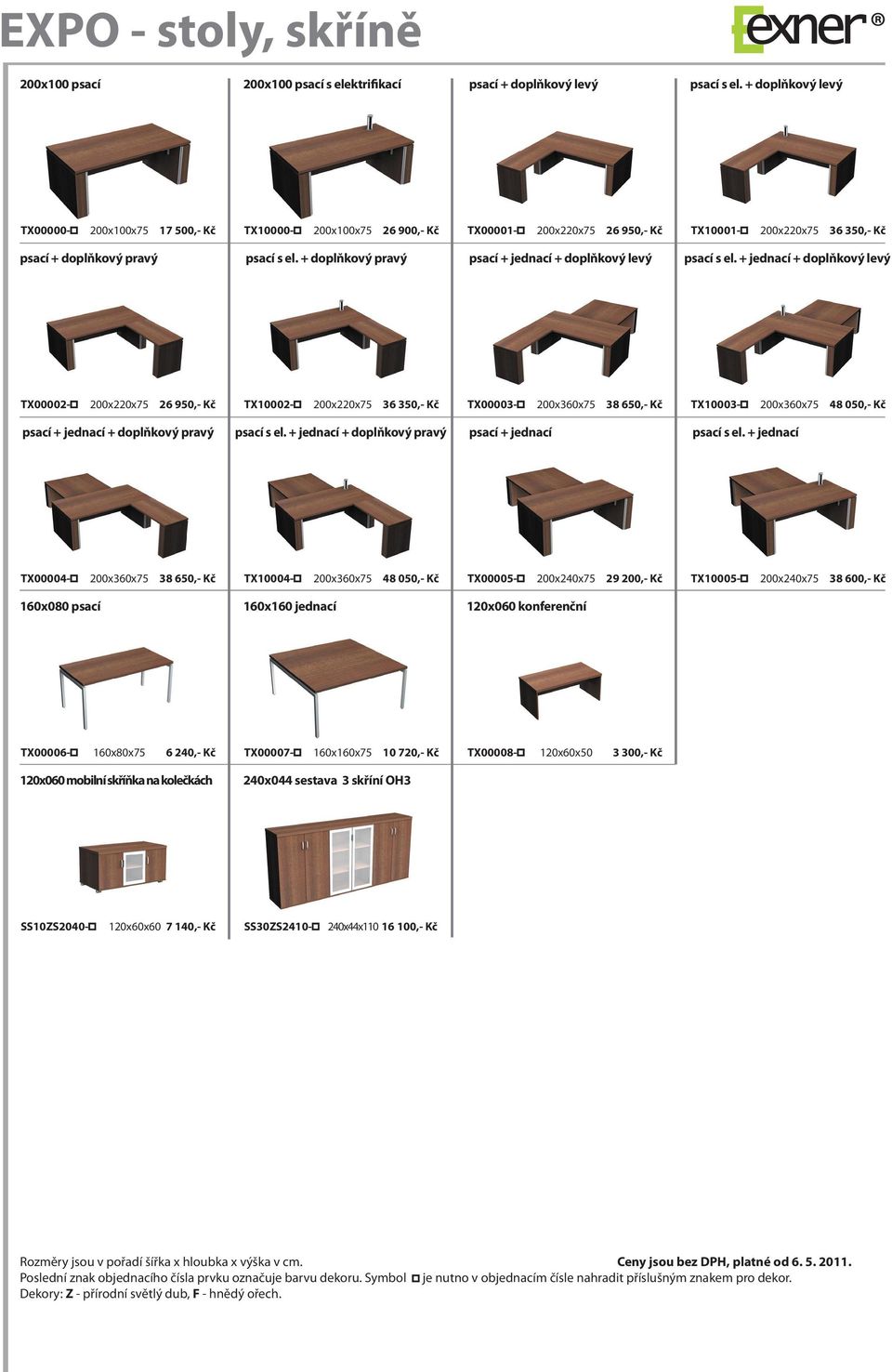 EXPO - stoly, skříně

exner®

200x100 psací

TX00000-□ 200x100x75 17 500,- Kč

200x100 psací s elektrifikací

TX10000-□ 200x100x75 26 900,- Kč

psací + doplňkový levý

TX00001-□ 200x220x75 26 950,- Kč

psací s el. + doplňkový levý

TX10001-□ 200x220x75 36 350,- Kč

psací + doplňkový pravý

TX00002-□ 200x220x75 26 950,- Kč

psací s el. + doplňkový pravý

TX10002-□ 200x220x75 36 350,- Kč

psací + jednací + doplňkový levý

TX00003-□ 200x360x75 38 650,- Kč

psací s el. + jednací + doplňkový levý

TX10003-□ 200x360x75 48 050,- Kč

psací + jednací + doplňkový pravý

TX00004-□ 200x360x75 38 650,- Kč

psací s el. + jednací + doplňkový pravý

TX10004-□ 200x360x75 48 050,- Kč

psací + jednací

TX00005-□ 200x240x75 29 200,- Kč

psací s el. + jednací

TX10005-□ 200x240x75 38 600,- Kč

160x080 psací

TX00006-□ 160x80x75 6 240,- Kč

160x160 jednací

TX00007-□ 160x160x75 10 720,- Kč

120x060 konferenční

TX00008-□ 120x60x50 3 300,- Kč

120x060 mobilní skříňka na kolečkách

SS10ZS2040-□ 120x60x60 7 140,- Kč

240x044 sestava 3 skříní OH3

SS30ZS2410-□ 240x44x110 16 100,- Kč

Rozměry jsou v pořadí šířka x hloubka x výška v cm. Ceny jsou bez DPH, platné od 6. 5. 2011.
Poslední znak objednacího čísla prvku označuje barvu dekoru. Symbol □ je nutno v objednacím čísle nahradit příslušným znakem pro dekor.
Dekory: Z - přírodní světlý dub, F - hnědý ořech.